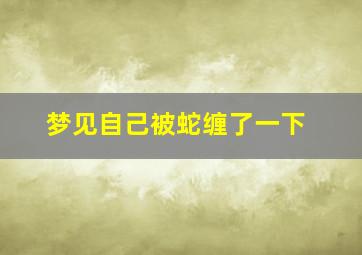 梦见自己被蛇缠了一下